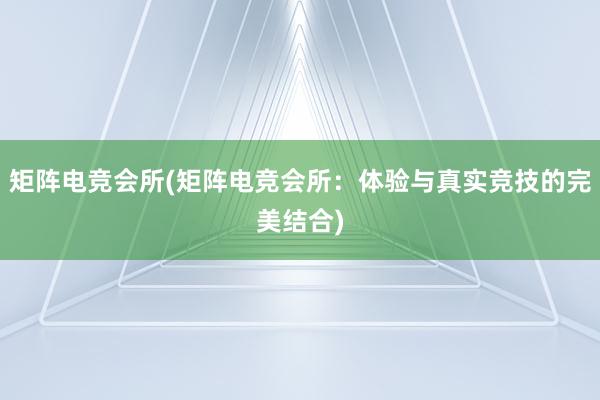 矩阵电竞会所(矩阵电竞会所：体验与真实竞技的完美结合)